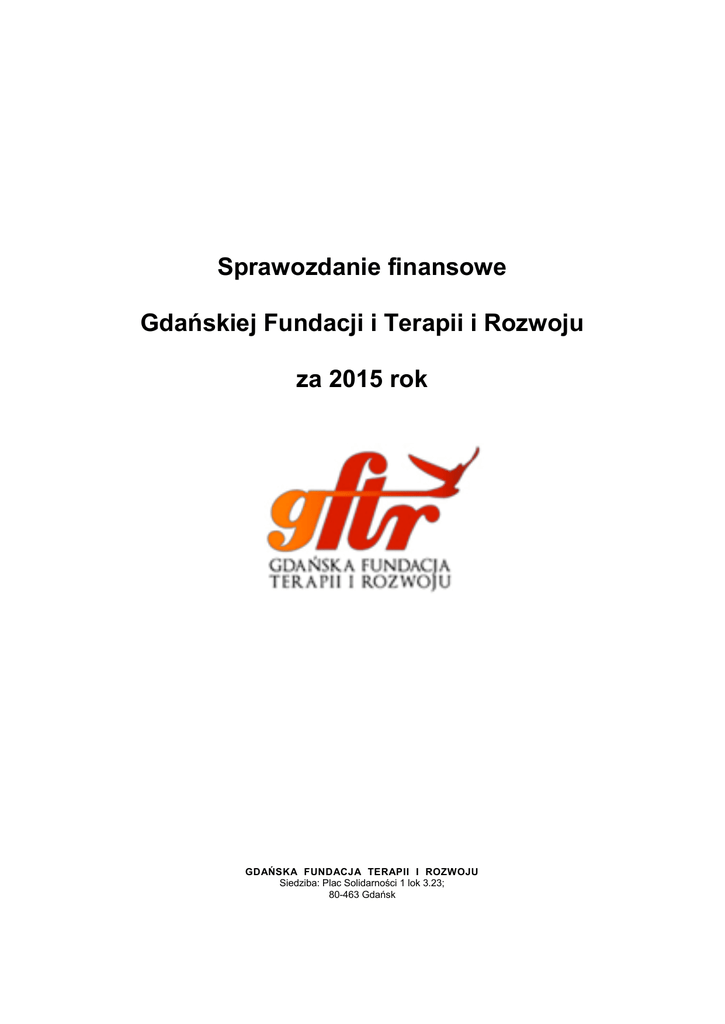 Sprawozdanie finansowe

Gdańskiej Fundacji i Terapii i Rozwoju

za 2015 rok

gftr

GDAŃSKA FUNDACJA
TERAPII I ROZWOJU

GDAŃSKA FUNDACJA TERAPII I ROZWOJU
Siedziba: Plac Solidarności 1 lok 3.23;
80-463 Gdańsk